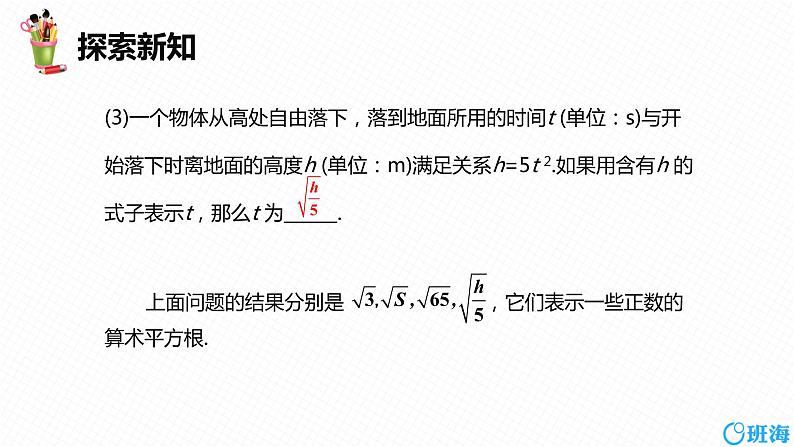 探索新知

(3)一个物体从高处自由落下，落到地面所用的时间$t$ (单位：s)与开始落下时离地面的高度$h$ (单位：m)满足关系$h=5t^2$.如果用含有$h$ 的式子表示$t$，那么$t$为$\sqrt{\frac{h}{5}}$.

上面问题的结果分别是 $\sqrt{3},\sqrt{S},\sqrt{65},\sqrt{\frac{h}{5}}$，它们表示一些正数的算术平方根.

班海